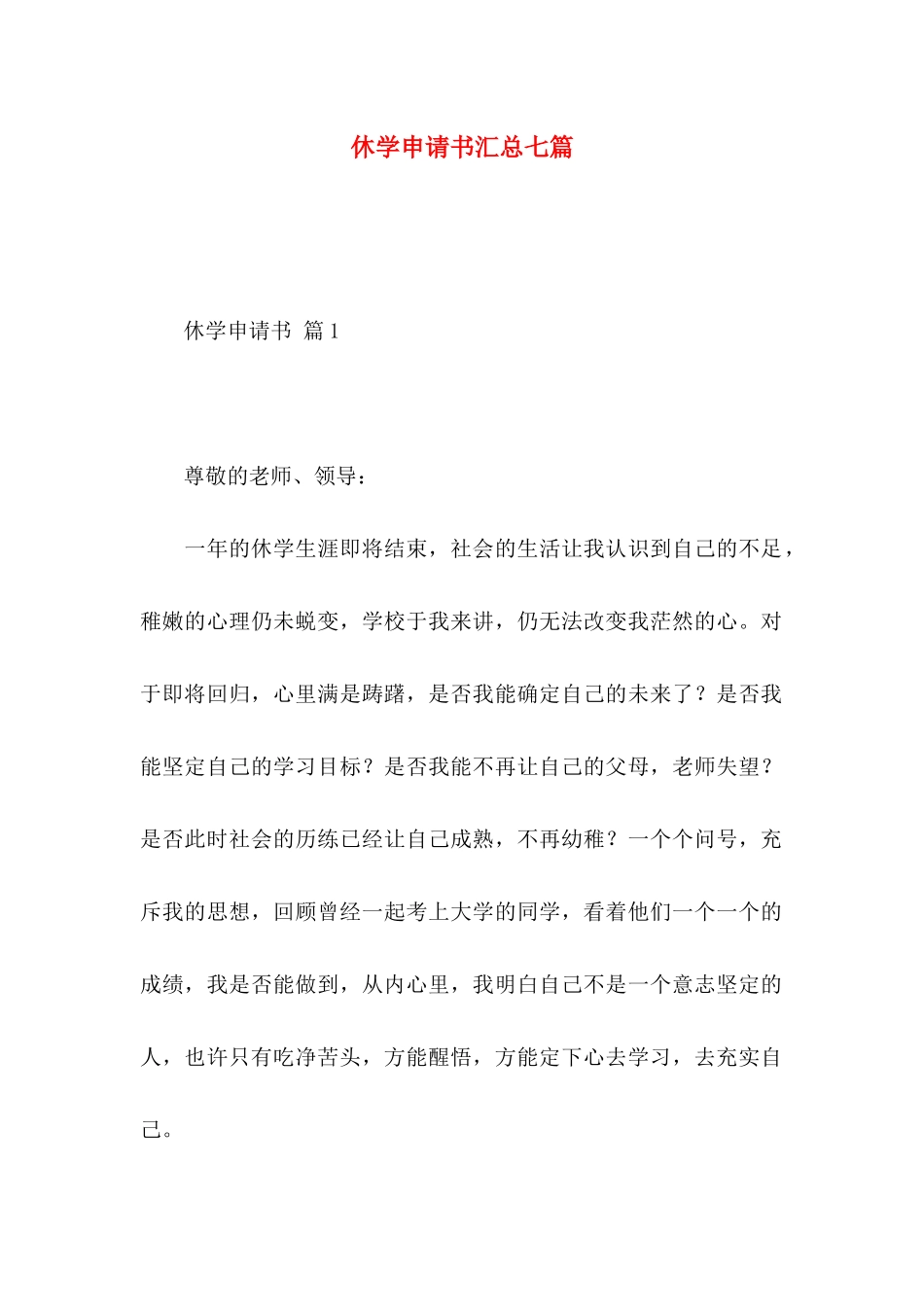 休学申请书汇总七篇

休学申请书 篇1

尊敬的老师、领导：

一年的休学生涯即将结束，社会的生活让我认识到自己的不足，稚嫩的心理仍未蜕变，学校于我来讲，仍无法改变我茫然的心。对于即将回归，心里满是踌躇，是否我能确定自己的未来了？是否我能坚定自己的学习目标？是否我能不再让自己的父母，老师失望？是否此时社会的历练已经让自己成熟，不再幼稚？一个个问号，充斥我的思想，回顾曾经一起考上大学的同学，看着他们一个一个的成绩，我是否能做到，从内心里，我明白自己不是一个意志坚定的人，也许只有吃净苦头，方能醒悟，方能定下心去学习，去充实自己。